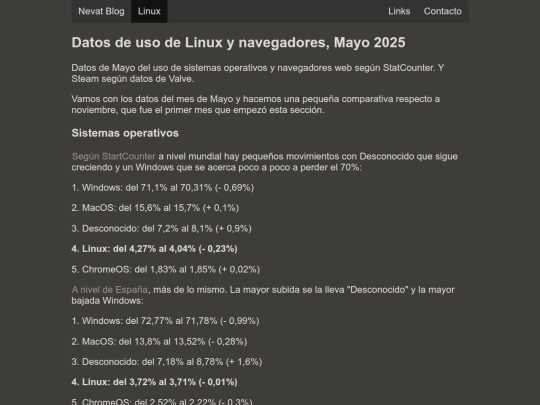 Nevat Blog Linux Links Contacto

Datos de uso de Linux y navegadores, Mayo 2025

Datos de Mayo del uso de sistemas operativos y navegadores web según StatCounter. Y Steam según datos de Valve.

Vamos con los datos del mes de Mayo y hacemos una pequeña comparativa respecto a noviembre, que fue el primer mes que empezó esta sección.

Sistemas operativos

Según StartCounter a nivel mundial hay pequeños movimientos con Desconocido que sigue creciendo y un Windows que se acerca poco a poco a perder el 70%:

1. Windows: del 71,1% al 70,31% (- 0,69%)

2. MacOS: del 15,6% al 15,7% (+ 0,1%)

3. Desconocido: del 7,2% al 8,1% (+ 0,9%)

4. Linux: del 4,27% al 4,04% (- 0,23%)

5. ChromeOS: del 1,83% al 1,85% (+ 0,02%)

A nivel de España, más de lo mismo. La mayor subida se la lleva "Desconocido" y la mayor bajada Windows:

1. Windows: del 72,77% al 71,78% (- 0,99%)

2. MacOS: del 13,8% al 13,52% (- 0,28%)

3. Desconocido: del 7,18% al 8,78% (+ 1,6%)

4. Linux: del 3,72% al 3,71% (- 0,01%)

5. ChromeOS: del 2,52% al 2,22% (- 0,3%)